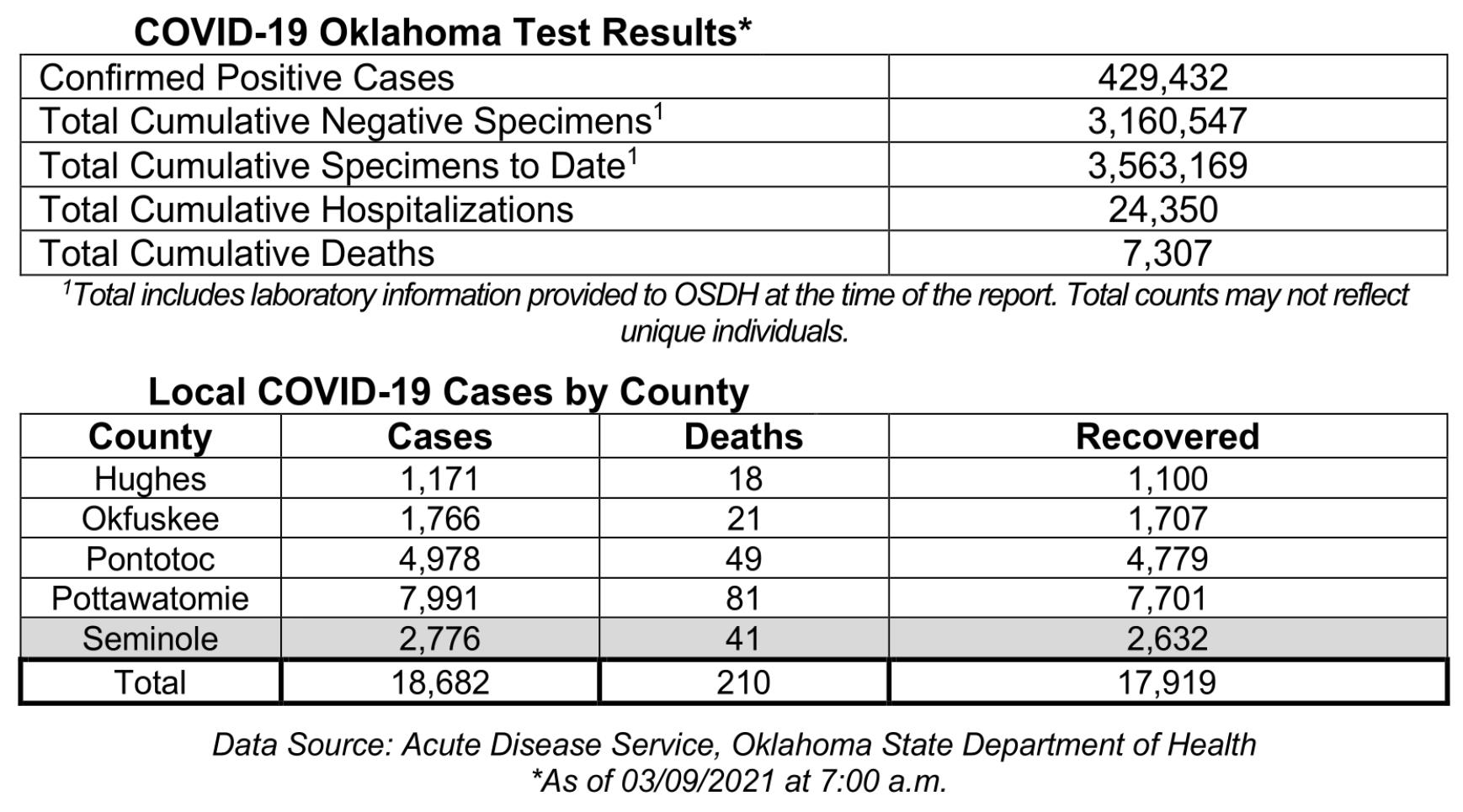 COVID-19 Oklahoma Test Results*

| | |
|---|---|
| Confirmed Positive Cases | 429,432 |
| Total Cumulative Negative Specimens$^1$ | 3,160,547 |
| Total Cumulative Specimens to Date$^1$ | 3,563,169 |
| Total Cumulative Hospitalizations | 24,350 |
| Total Cumulative Deaths | 7,307 |

$^1$Total includes laboratory information provided to OSDH at the time of the report. Total counts may not reflect unique individuals.

Local COVID-19 Cases by County

| County | Cases | Deaths | Recovered |
|---|---|---|---|
| Hughes | 1,171 | 18 | 1,100 |
| Okfuskee | 1,766 | 21 | 1,707 |
| Pontotoc | 4,978 | 49 | 4,779 |
| Pottawatomie | 7,991 | 81 | 7,701 |
| Seminole | 2,776 | 41 | 2,632 |
| Total | 18,682 | 210 | 17,919 |

Data Source: Acute Disease Service, Oklahoma State Department of Health
*As of 03/09/2021 at 7:00 a.m.